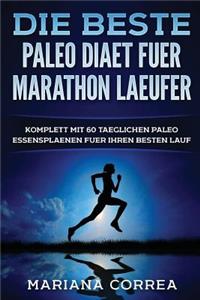 DIE BESTE
PALEO DIAET FUER
MARATHON LAEUFER

KOMPLETT MIT 60 TAEGLICHEN PALEO ESSENSPLAENEN FUER IHREN BESTEN LAUF

MARIANA CORREA